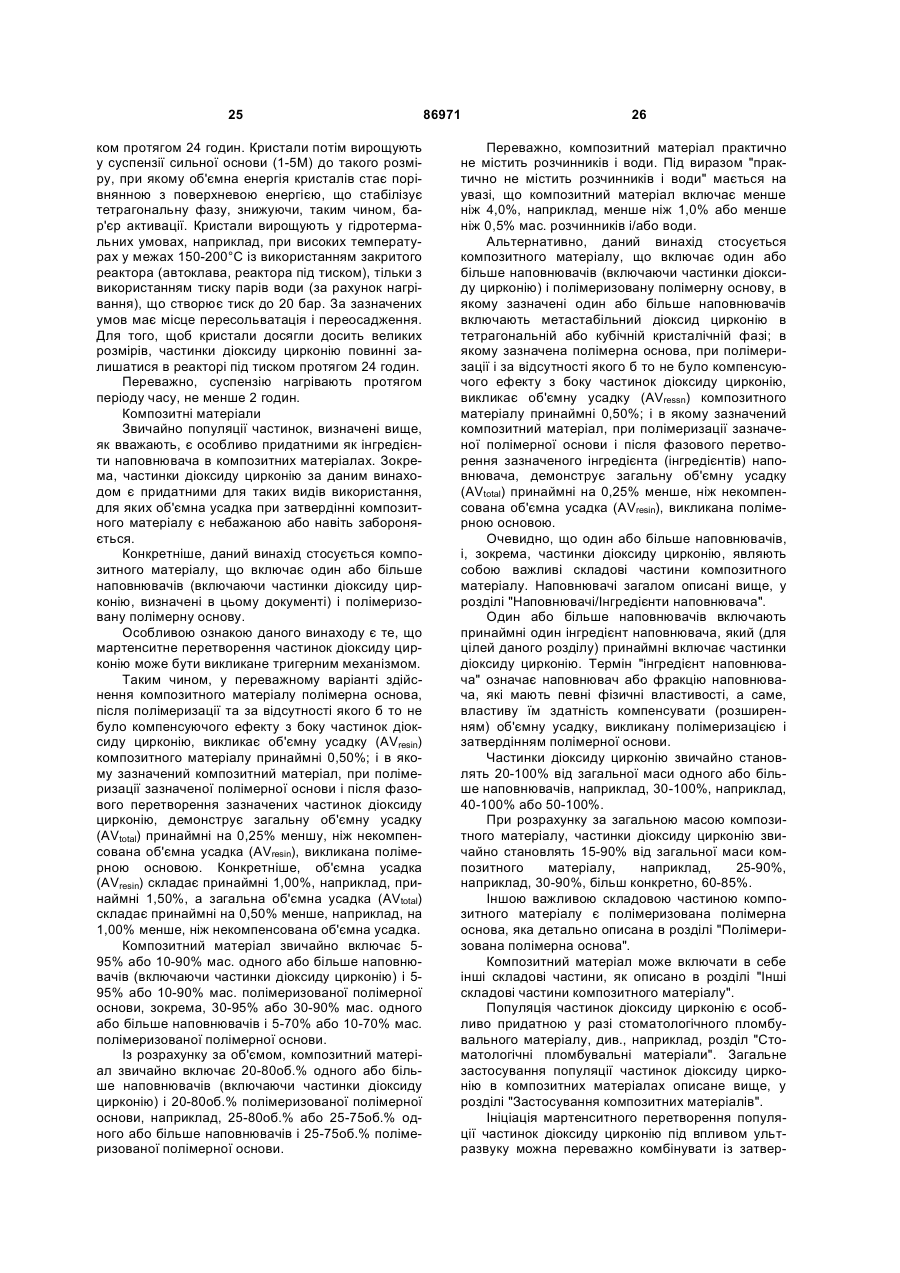 25 86971 26

ком протягом 24 годин. Кристали потім вирощують у суспензії сильної основи (1-5М) до такого розміру, при якому об'ємна енергія кристалів стає порівнянною з поверхневою енергією, що стабілізує тетрагональну фазу, знижуючи, таким чином, бар'єр активації. Кристали вирощують у гідротермальних умовах, наприклад, при високих температурах у межах 150-200°С із використанням закритого реактора (автоклава, реактора під тиском), тільки з використанням тиску парів води (за рахунок нагрівання), що створює тиск до 20 бар. За зазначених умов має місце пересольватація і переосадження. Для того, щоб кристали досягли досить великих розмірів, частинки діоксиду цирконію повинні залишатися в реакторі під тиском протягом 24 годин.

Переважно, суспензію нагрівають протягом періоду часу, не менше 2 годин.

Композитні матеріали

Звичайно популяції частинок, визначені вище, як вважають, є особливо придатними як інгредієнти наповнювача в композитних матеріалах. Зокрема, частинки діоксиду цирконію за даним винаходом є придатними для таких видів використання, для яких об'ємна усадка при затвердінні композитного матеріалу є небажаною або навіть забороняється.

Конкретніше, даний винахід стосується композитного матеріалу, що включає один або більше наповнювачів (включаючи частинки діоксиду цирконію, визначені в цьому документі) і полімеризовану полімерну основу.

Особливою ознакою даного винаходу є те, що мартенситне перетворення частинок діоксиду цирконію може бути викликане тригерним механізмом.

Таким чином, у переважному варіанті здійснення композитного матеріалу полімерна основа, після полімеризації та за відсутності якого б то не було компенсуючого ефекту з боку частинок діоксиду цирконію, викликає об'ємну усадку ($AV_{resin}$) композитного матеріалу принаймні 0,50%; і в якому зазначений композитний матеріал, при полімеризації зазначеної полімерної основи і після фазового перетворення зазначених частинок діоксиду цирконію, демонструє загальну об'ємну усадку ($AV_{total}$) принаймні на 0,25% меншу, ніж некомпенсована об'ємна усадка ($AV_{resin}$), викликана полімерною основою. Конкретніше, об'ємна усадка ($AV_{resin}$) складає принаймні 1,00%, наприклад, принаймні 1,50%, а загальна об'ємна усадка ($AV_{total}$) складає принаймні на 0,50% менше, наприклад, на 1,00% менше, ніж некомпенсована об'ємна усадка.

Композитний матеріал звичайно включає 5-95% або 10-90% мас. одного або більше наповнювачів (включаючи частинки діоксиду цирконію) і 5-95% або 10-90% мас. полімеризованої полімерної основи, зокрема, 30-95% або 30-90% мас. одного або більше наповнювачів і 5-70% або 10-70% мас. полімеризованої полімерної основи.

Із розрахунку за об'ємом, композитний матеріал звичайно включає 20-80об.% одного або більше наповнювачів (включаючи частинки діоксиду цирконію) і 20-80об.% полімеризованої полімерної основи, наприклад, 25-80об.% або 25-75об.% одного або більше наповнювачів і 25-75об.% полімеризованої полімерної основи.

Переважно, композитний матеріал практично не містить розчинників і води. Під виразом "практично не містить розчинників і води" мається на увазі, що композитний матеріал включає менше ніж 4,0%, наприклад, менше ніж 1,0% або менше ніж 0,5% мас. розчинників і/або води.

Альтернативно, даний винахід стосується композитного матеріалу, що включає один або більше наповнювачів (включаючи частинки діоксиду цирконію) і полімеризовану полімерну основу, в якому зазначені один або більше наповнювачів включають метастабільний діоксид цирконію в тетрагональній або кубічній кристалічній фазі; в якому зазначена полімерна основа, при полімеризації і за відсутності якого б то не було компенсуючого ефекту з боку частинок діоксиду цирконію, викликає об'ємну усадку ($AV_{ressn}$) композитного матеріалу принаймні 0,50%; і в якому зазначений композитний матеріал, при полімеризації зазначеної полімерної основи і після фазового перетворення зазначеного інгредієнта (інгредієнтів) наповнювача, демонструє загальну об'ємну усадку ($AV_{total}$) принаймні на 0,25% менше, ніж некомпенсована об'ємна усадка ($AV_{resin}$), викликана полімерною основою.

Очевидно, що один або більше наповнювачів, і, зокрема, частинки діоксиду цирконію, являють собою важливі складові частини композитного матеріалу. Наповнювачі загалом описані вище, у розділі "Наповнювачі/Інгредієнти наповнювача".

Один або більше наповнювачів включають принаймні один інгредієнт наповнювача, який (для цілей даного розділу) принаймні включає частинки діоксиду цирконію. Термін "інгредієнт наповнювача" означає наповнювач або фракцію наповнювача, які мають певні фізичні властивості, а саме, властиву їм здатність компенсувати (розширенням) об'ємну усадку, викликану полімеризацією і затвердінням полімерної основи.

Частинки діоксиду цирконію звичайно становлять 20-100% від загальної маси одного або більше наповнювачів, наприклад, 30-100%, наприклад, 40-100% або 50-100%.

При розрахунку за загальною масою композитного матеріалу, частинки діоксиду цирконію звичайно становлять 15-90% від загальної маси композитного матеріалу, наприклад, 25-90%, наприклад, 30-90%, більш конкретно, 60-85%.

Іншою важливою складовою частиною композитного матеріалу є полімеризована полімерна основа, яка детально описана в розділі "Полімеризована полімерна основа".

Композитний матеріал може включати в себе інші складові частини, як описано в розділі "Інші складові частини композитного матеріалу".

Популяція частинок діоксиду цирконію є особливо придатною у разі стоматологічного пломбувального матеріалу, див., наприклад, розділ "Стоматологічні пломбувальні матеріали". Загальне застосування популяції частинок діоксиду цирконію в композитних матеріалах описане вище, у розділі "Застосування композитних матеріалів".

Ініціація мартенситного перетворення популяції частинок діоксиду цирконію під впливом ультразвуку можна переважно комбінувати із затвер-